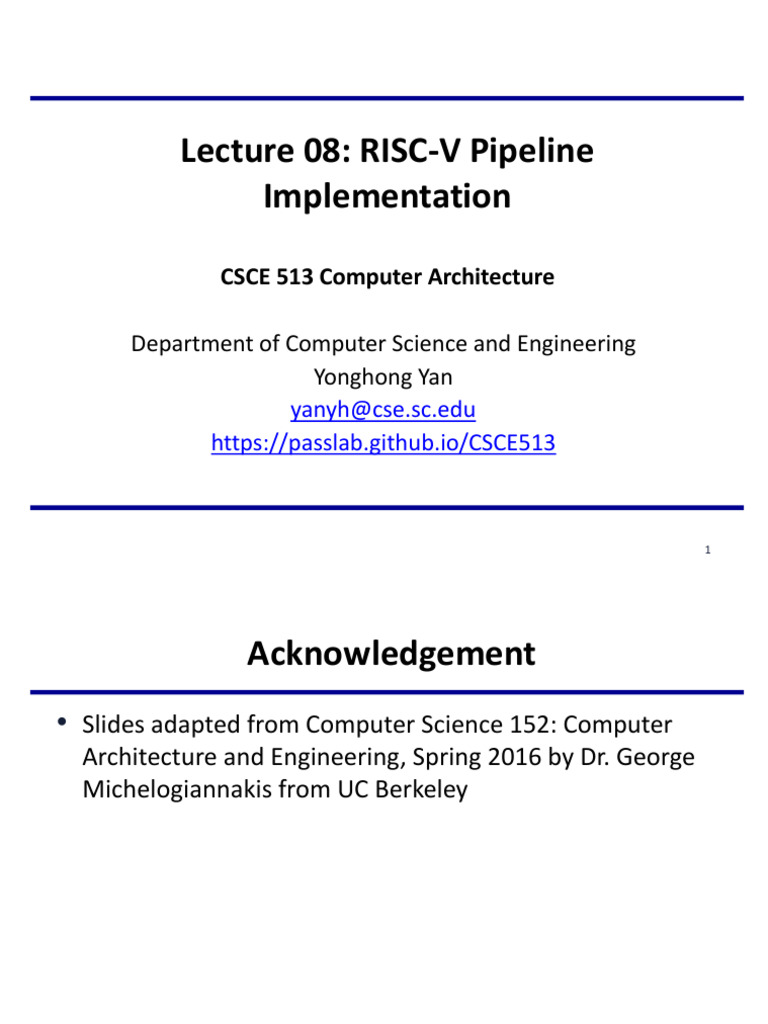 Lecture 08: RISC-V Pipeline Implementation

CSCE 513 Computer Architecture

Department of Computer Science and Engineering
Yonghong Yan
yanyh@cse.sc.edu
https://passlab.github.io/CSCE513

1

Acknowledgement

• Slides adapted from Computer Science 152: Computer Architecture and Engineering, Spring 2016 by Dr. George Michelogiannakis from UC Berkeley